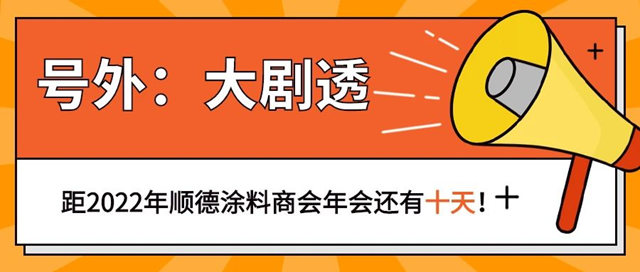 号外：大剧透

距2022年顺德涂料商会年会还有十天！